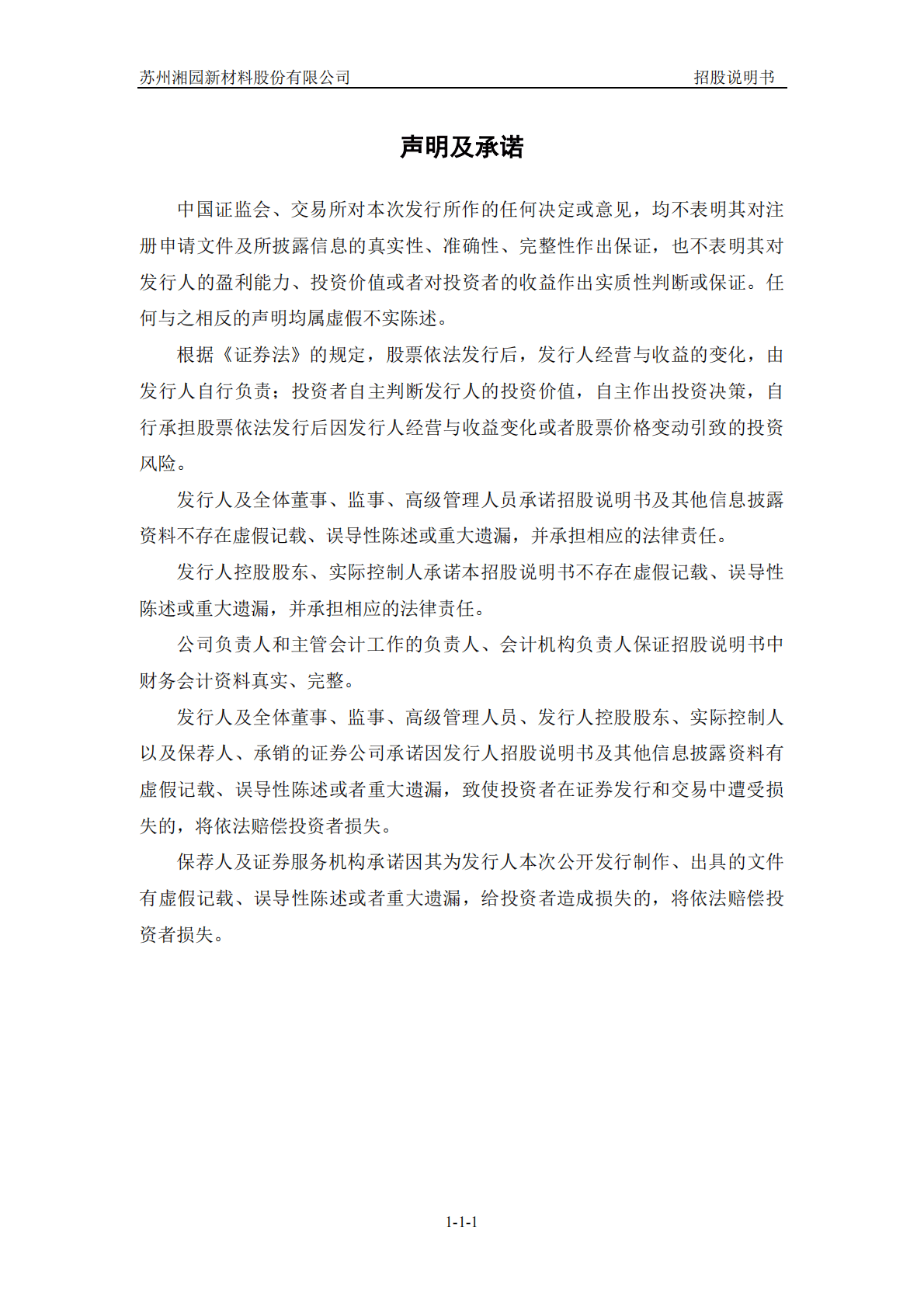 苏州湘园新材料股份有限公司　　招股说明书

声明及承诺

中国证监会、交易所对本次发行所作的任何决定或意见，均不表明其对注册申请文件及所披露信息的真实性、准确性、完整性作出保证，也不表明其对发行人的盈利能力、投资价值或者对投资者的收益作出实质性判断或保证。任何与之相反的声明均属虚假不实陈述。

根据《证券法》的规定，股票依法发行后，发行人经营与收益的变化，由发行人自行负责；投资者自主判断发行人的投资价值，自主作出投资决策，自行承担股票依法发行后因发行人经营与收益变化或者股票价格变动引致的投资风险。

发行人及全体董事、监事、高级管理人员承诺招股说明书及其他信息披露资料不存在虚假记载、误导性陈述或重大遗漏，并承担相应的法律责任。

发行人控股股东、实际控制人承诺本招股说明书不存在虚假记载、误导性陈述或重大遗漏，并承担相应的法律责任。

公司负责人和主管会计工作的负责人、会计机构负责人保证招股说明书中财务会计资料真实、完整。

发行人及全体董事、监事、高级管理人员、发行人控股股东、实际控制人以及保荐人、承销的证券公司承诺因发行人招股说明书及其他信息披露资料有虚假记载、误导性陈述或者重大遗漏，致使投资者在证券发行和交易中遭受损失的，将依法赔偿投资者损失。

保荐人及证券服务机构承诺因其为发行人本次公开发行制作、出具的文件有虚假记载、误导性陈述或者重大遗漏，给投资者造成损失的，将依法赔偿投资者损失。

1-1-1